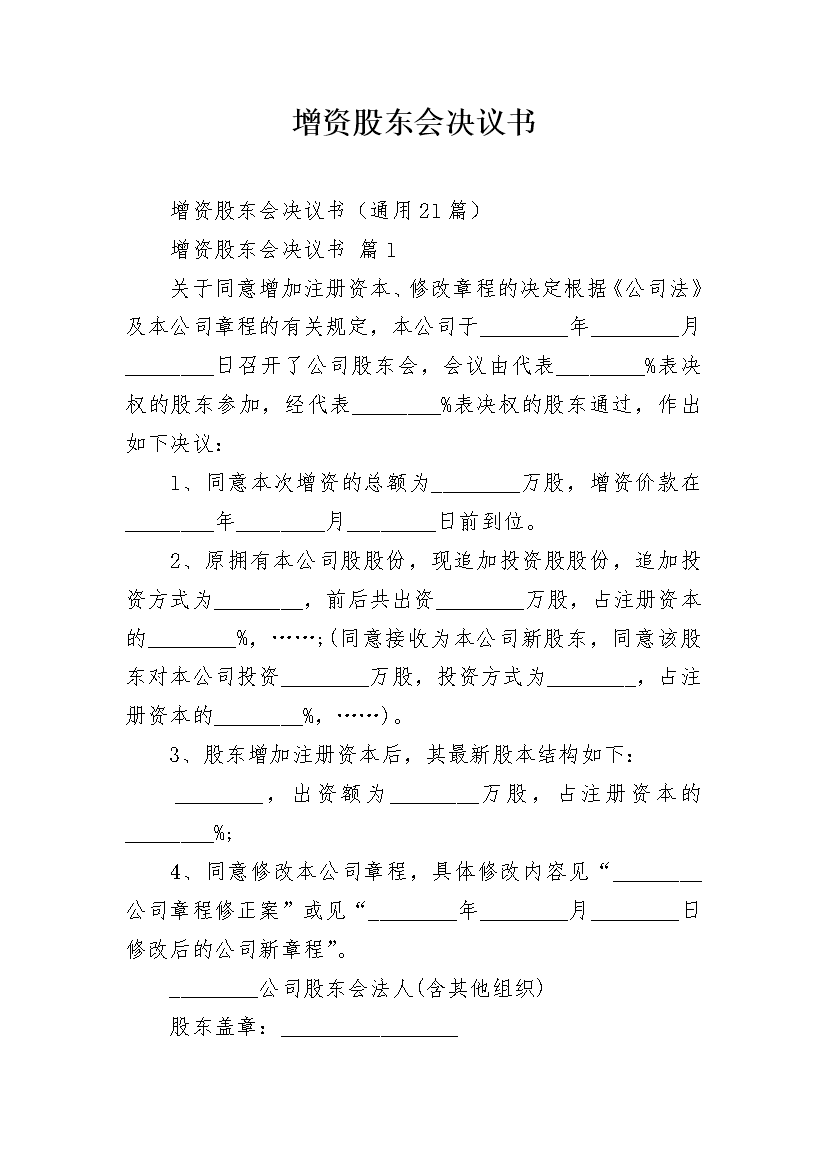 增资股东会决议书

增资股东会决议书（通用21篇）

增资股东会决议书 篇1

关于同意增加注册资本、修改章程的决定根据《公司法》及本公司章程的有关规定，本公司于________年________月________日召开了公司股东会，会议由代表________%表决权的股东参加，经代表________%表决权的股东通过，作出如下决议：

1、同意本次增资的总额为________万股，增资价款在________年________月________日前到位。

2、原拥有本公司股股份，现追加投资股股份，追加投资方式为________，前后共出资________万股，占注册资本的________%，……;(同意接收为本公司新股东，同意该股东对本公司投资________万股，投资方式为________，占注册资本的________%，……)。

3、股东增加注册资本后，其最新股本结构如下：

________，出资额为________万股，占注册资本的________%;

4、同意修改本公司章程，具体修改内容见“________公司章程修正案”或见“________年________月________日修改后的公司新章程”。

________公司股东会法人(含其他组织)

股东盖章：________________